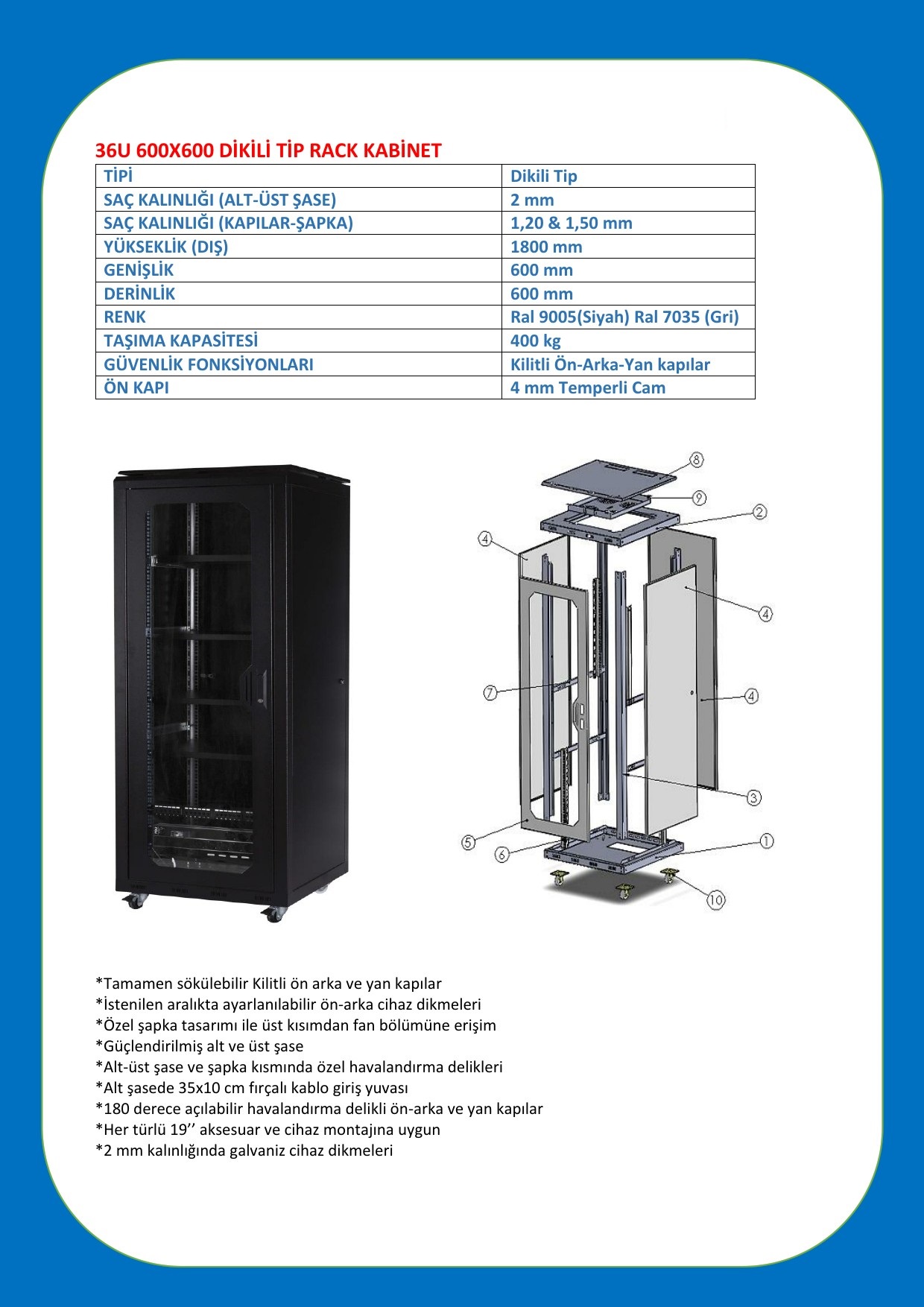 36U 600X600 DİKİLİ TİP RACK KABİNET

| TİPİ | Dikili Tip |
|---|---|
| SAÇ KALINLIĞI (ALT-ÜST ŞASE) | 2 mm |
| SAÇ KALINLIĞI (KAPILAR-ŞAPKA) | 1,20 & 1,50 mm |
| YÜKSEKLİK (DIŞ) | 1800 mm |
| GENİŞLİK | 600 mm |
| DERİNLİK | 600 mm |
| RENK | Ral 9005(Siyah) Ral 7035 (Gri) |
| TAŞIMA KAPASİTESİ | 400 kg |
| GÜVENLİK FONKSİYONLARI | Kilitli Ön-Arka-Yan kapılar |
| ÖN KAPI | 4 mm Temperli Cam |

8
9
2
4
4
7
4
3
5
6
1
10

*Tamamen sökülebilir Kilitli ön arka ve yan kapılar
*İstenilen aralıkta ayarlanılabilir ön-arka cihaz dikmeleri
*Özel şapka tasarımı ile üst kısımdan fan bölümüne erişim
*Güçlendirilmiş alt ve üst şase
*Alt-üst şase ve şapka kısmında özel havalandırma delikleri
*Alt şasede 35x10 cm fırçalı kablo giriş yuvası
*180 derece açılabilir havalandırma delikli ön-arka ve yan kapılar
*Her türlü 19’’ aksesuar ve cihaz montajına uygun
*2 mm kalınlığında galvaniz cihaz dikmeleri